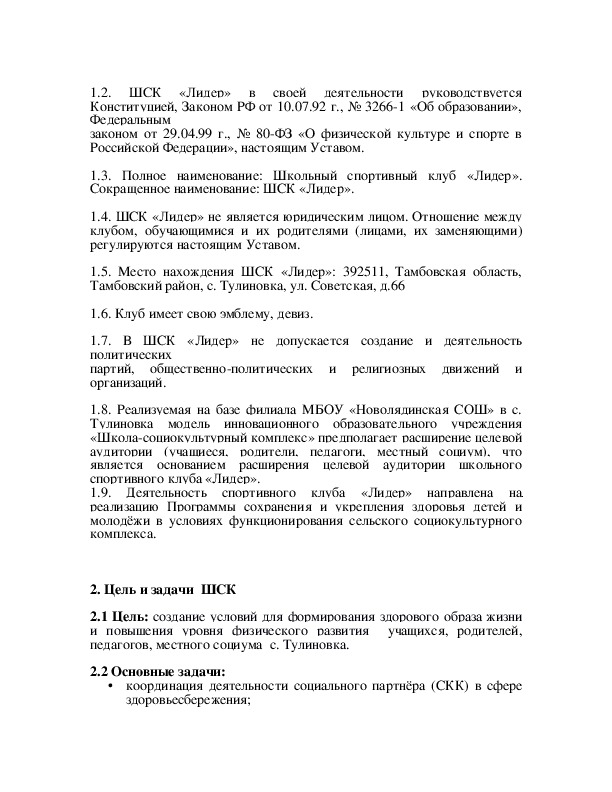 1.2. ШСК «Лидер» в своей деятельности руководствуется Конституцией, Законом РФ от 10.07.92 г., № 3266-1 «Об образовании», Федеральным
законом от 29.04.99 г., № 80-ФЗ «О физической культуре и спорте в Российской Федерации», настоящим Уставом.

1.3. Полное наименование: Школьный спортивный клуб «Лидер». Сокращенное наименование: ШСК «Лидер».

1.4. ШСК «Лидер» не является юридическим лицом. Отношение между клубом, обучающимися и их родителями (лицами, их заменяющими) регулируются настоящим Уставом.

1.5. Место нахождения ШСК «Лидер»: 392511, Тамбовская область, Тамбовский район, с. Тулиновка, ул. Советская, д.66

1.6. Клуб имеет свою эмблему, девиз.

1.7. В ШСК «Лидер» не допускается создание и деятельность политических
партий, общественно-политических и религиозных движений и организаций.

1.8. Реализуемая на базе филиала МБОУ «Новолядинская СОШ» в с. Тулиновка модель инновационного образовательного учреждения «Школа-социокультурный комплекс» предполагает расширение целевой аудитории (учащиеся, родители, педагоги, местный социум), что является основанием расширения целевой аудитории школьного спортивного клуба «Лидер».
1.9. Деятельность спортивного клуба «Лидер» направлена на реализацию Программы сохранения и укрепления здоровья детей и молодёжи в условиях функционирования сельского социокультурного комплекса.

2. Цель и задачи ШСК

2.1 Цель: создание условий для формирования здорового образа жизни и повышения уровня физического развития учащихся, родителей, педагогов, местного социума с. Тулиновка.

2.2 Основные задачи:
• координация деятельности социального партнёра (СКК) в сфере здоровьесбережения;